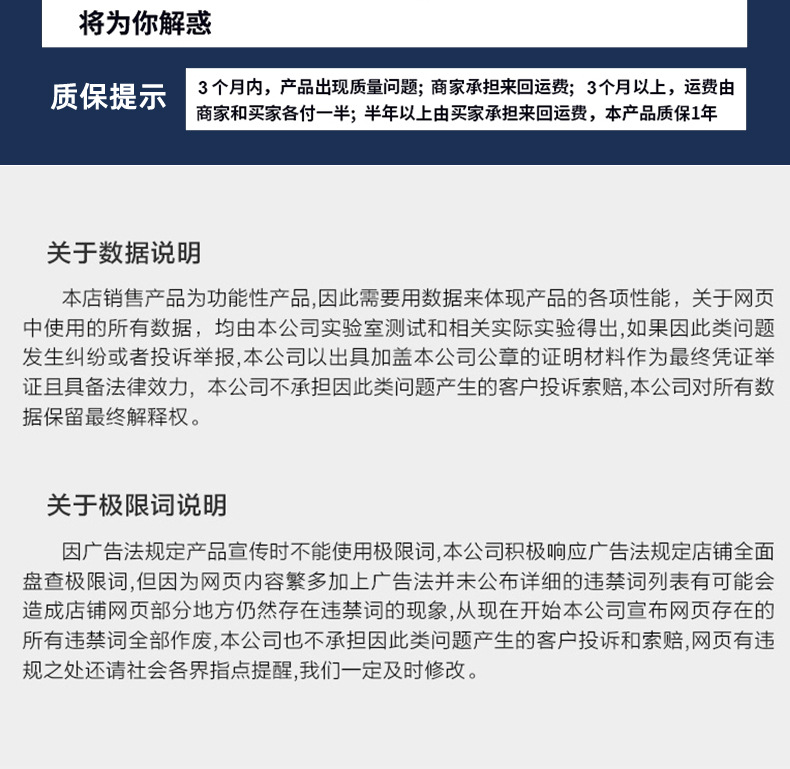 将为你解惑

质保提示

3个月内，产品出现质量问题；商家承担来回运费；3个月以上，运费由商家和买家各付一半；半年以上由买家承担来回运费，本产品质保1年

关于数据说明

本店销售产品为功能性产品,因此需要用数据来体现产品的各项性能，关于网页中使用的所有数据，均由本公司实验室测试和相关实际实验得出,如果因此类问题发生纠纷或者投诉举报,本公司以出具加盖本公司公章的证明材料作为最终凭证举证且具备法律效力，本公司不承担因此类问题产生的客户投诉索赔,本公司对所有数据保留最终解释权。

关于极限词说明

因广告法规定产品宣传时不能使用极限词,本公司积极响应广告法规定店铺全面盘查极限词,但因为网页内容繁多加上广告法并未公布详细的违禁词列表有可能会造成店铺网页部分地方仍然存在违禁词的现象,从现在开始本公司宣布网页存在的所有违禁词全部作废,本公司也不承担因此类问题产生的客户投诉和索赔,网页有违规之处还请社会各界指点提醒,我们一定及时修改。